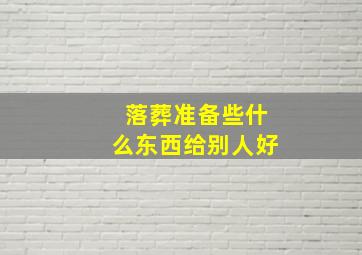 落葬准备些什么东西给别人好